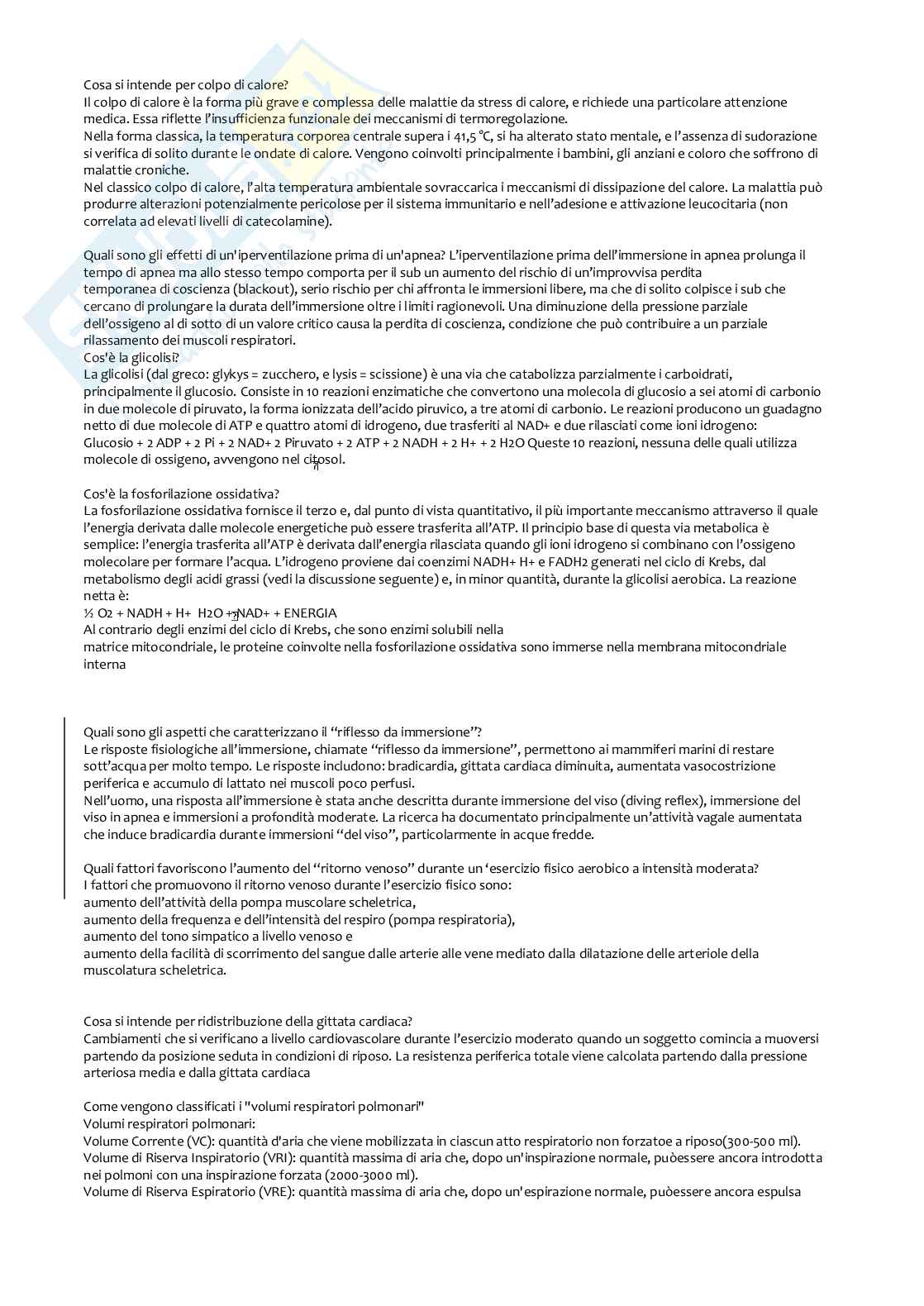 Cosa si intende per colpo di calore?
Il colpo di calore è la forma più grave e complessa delle malattie da stress di calore, e richiede una particolare attenzione medica. Essa riflette l'insufficienza funzionale dei meccanismi di termoregolazione.
Nella forma classica, la temperatura corporea centrale supera i 41,5 °C, si ha alterato stato mentale, e l'assenza di sudorazione si verifica di solito durante le ondate di calore. Vengono coinvolti principalmente i bambini, gli anziani e coloro che soffrono di malattie croniche.
Nel classico colpo di calore, l'alta temperatura ambientale sovraccarica i meccanismi di dissipazione del calore. La malattia può produrre alterazioni potenzialmente pericolose per il sistema immunitario e nell'adesione e attivazione leucocitaria (non correlata ad elevati livelli di catecolamine).

Quali sono gli effetti di un'iperventilazione prima di un'apnea? L'iperventilazione prima dell'immersione in apnea prolunga il tempo di apnea ma allo stesso tempo comporta per il sub un aumento del rischio di un'improvvisa perdita temporanea di coscienza (blackout), serio rischio per chi affronta le immersioni libere, ma che di solito colpisce i sub che cercano di prolungare la durata dell'immersione oltre i limiti ragionevoli. Una diminuzione della pressione parziale dell'ossigeno al di sotto di un valore critico causa la perdita di coscienza, condizione che può contribuire a un parziale rilassamento dei muscoli respiratori.
Cos'è la glicolisi?
La glicolisi (dal greco: glykys = zucchero, e lysis = scissione) è una via che catabolizza parzialmente i carboidrati, principalmente il glucosio. Consiste in 10 reazioni enzimatiche che convertono una molecola di glucosio a sei atomi di carbonio in due molecole di piruvato, la forma ionizzata dell'acido piruvico, a tre atomi di carbonio. Le reazioni producono un guadagno netto di due molecole di ATP e quattro atomi di idrogeno, due trasferiti al NAD+ e due rilasciati come ioni idrogeno:
Glucosio + 2 ADP + 2 Pi + 2 NAD+ 2 Piruvato + 2 ATP + 2 NADH + 2 H+ + 2 H2O Queste 10 reazioni, nessuna delle quali utilizza molecole di ossigeno, avvengono nel citosol.

Cos'è la fosforilazione ossidativa?
La fosforilazione ossidativa fornisce il terzo e, dal punto di vista quantitativo, il più importante meccanismo attraverso il quale l'energia derivata dalle molecole energetiche può essere trasferita all'ATP. Il principio base di questa via metabolica è semplice: l'energia trasferita all'ATP è derivata dall'energia rilasciata quando gli ioni idrogeno si combinano con l'ossigeno molecolare per formare l'acqua. L'idrogeno proviene dai coenzimi NADH+ H+ e FADH2 generati nel ciclo di Krebs, dal metabolismo degli acidi grassi (vedi la discussione seguente) e, in minor quantità, durante la glicolisi aerobica. La reazione netta è:
½ O2 + NADH + H+ H2O + NAD+ + ENERGIA
Al contrario degli enzimi del ciclo di Krebs, che sono enzimi solubili nella
matrice mitocondriale, le proteine coinvolte nella fosforilazione ossidativa sono immerse nella membrana mitocondriale interna

Quali sono gli aspetti che caratterizzano il "riflesso da immersione"?
Le risposte fisiologiche all'immersione, chiamate "riflesso da immersione", permettono ai mammiferi marini di restare sott'acqua per molto tempo. Le risposte includono: bradicardia, gittata cardiaca diminuita, aumentata vasocostrizione periferica e accumulo di lattato nei muscoli poco perfusi.
Nell'uomo, una risposta all'immersione è stata anche descritta durante immersione del viso (diving reflex), immersione del viso in apnea e immersioni a profondità moderate. La ricerca ha documentato principalmente un'attività vagale aumentata che induce bradicardia durante immersioni "del viso", particolarmente in acque fredde.

Quali fattori favoriscono l'aumento del "ritorno venoso" durante un 'esercizio fisico aerobico a intensità moderata?
I fattori che promuovono il ritorno venoso durante l'esercizio fisico sono:
aumento dell'attività della pompa muscolare scheletrica,
aumento della frequenza e dell'intensità del respiro (pompa respiratoria),
aumento del tono simpatico a livello venoso e
aumento della facilità di scorrimento del sangue dalle arterie alle vene mediato dalla dilatazione delle arteriole della muscolatura scheletrica.

Cosa si intende per ridistribuzione della gittata cardiaca?
Cambiamenti che si verificano a livello cardiovascolare durante l'esercizio moderato quando un soggetto comincia a muoversi partendo da posizione seduta in condizioni di riposo. La resistenza periferica totale viene calcolata partendo dalla pressione arteriosa media e dalla gittata cardiaca

Come vengono classificati i "volumi respiratori polmonari"
Volumi respiratori polmonari:
Volume Corrente (VC): quantità d'aria che viene mobilizzata in ciascun atto respiratorio non forzatoe a riposo(300-500 ml).
Volume di Riserva Inspiratorio (VRI): quantità massima di aria che, dopo un'inspirazione normale, puòessere ancora introdotta nei polmoni con una inspirazione forzata (2000-3000 ml).
Volume di Riserva Espiratorio (VRE): quantità massima di aria che, dopo un'espirazione normale, puòessere ancora espulsa